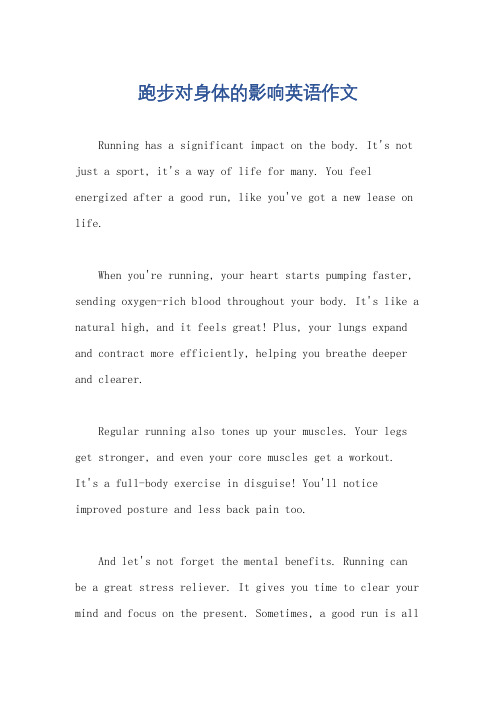 跑步对身体的影响英语作文

Running has a significant impact on the body. It's not just a sport, it's a way of life for many. You feel energized after a good run, like you've got a new lease on life.

When you're running, your heart starts pumping faster, sending oxygen-rich blood throughout your body. It's like a natural high, and it feels great! Plus, your lungs expand and contract more efficiently, helping you breathe deeper and clearer.

Regular running also tones up your muscles. Your legs get stronger, and even your core muscles get a workout. It's a full-body exercise in disguise! You'll notice improved posture and less back pain too.

And let's not forget the mental benefits. Running can be a great stress reliever. It gives you time to clear your mind and focus on the present. Sometimes, a good run is all